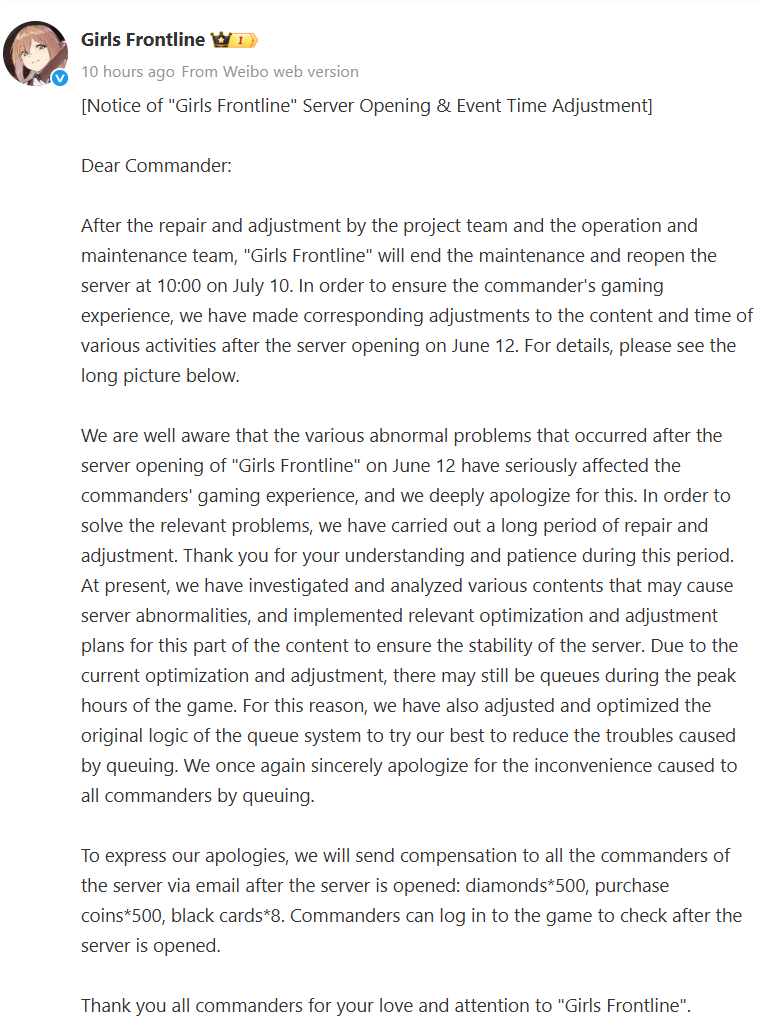 Girls Frontline 1

10 hours ago From Weibo web version

[Notice of "Girls Frontline" Server Opening & Event Time Adjustment]

Dear Commander:

After the repair and adjustment by the project team and the operation and maintenance team, "Girls Frontline" will end the maintenance and reopen the server at 10:00 on July 10. In order to ensure the commander's gaming experience, we have made corresponding adjustments to the content and time of various activities after the server opening on June 12. For details, please see the long picture below.

We are well aware that the various abnormal problems that occurred after the server opening of "Girls Frontline" on June 12 have seriously affected the commanders' gaming experience, and we deeply apologize for this. In order to solve the relevant problems, we have carried out a long period of repair and adjustment. Thank you for your understanding and patience during this period. At present, we have investigated and analyzed various contents that may cause server abnormalities, and implemented relevant optimization and adjustment plans for this part of the content to ensure the stability of the server. Due to the current optimization and adjustment, there may still be queues during the peak hours of the game. For this reason, we have also adjusted and optimized the original logic of the queue system to try our best to reduce the troubles caused by queuing. We once again sincerely apologize for the inconvenience caused to all commanders by queuing.

To express our apologies, we will send compensation to all the commanders of the server via email after the server is opened: diamonds*500, purchase coins*500, black cards*8. Commanders can log in to the game to check after the server is opened.

Thank you all commanders for your love and attention to "Girls Frontline".